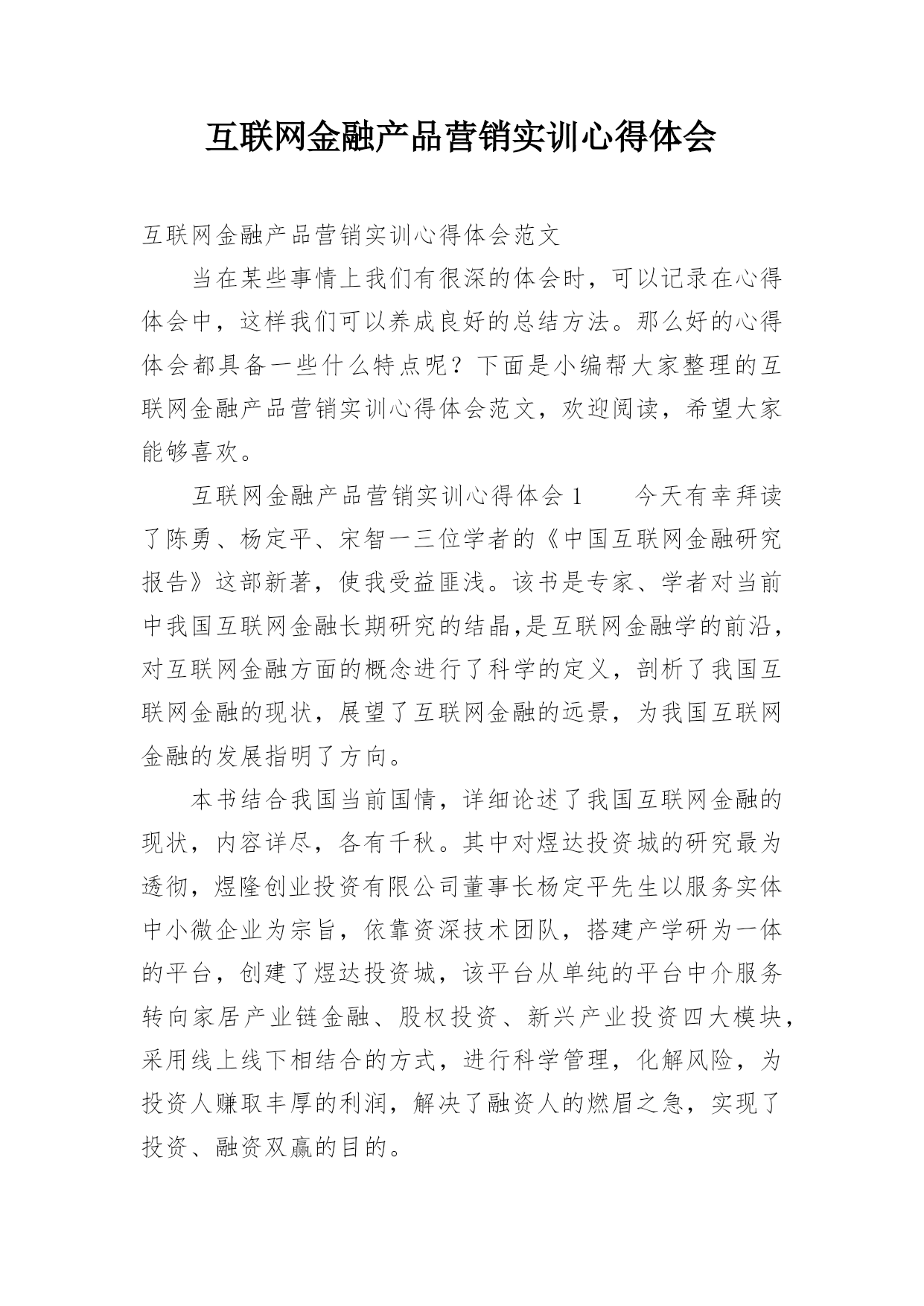 互联网金融产品营销实训心得体会

互联网金融产品营销实训心得体会范文

当在某些事情上我们有很深的体会时，可以记录在心得体会中，这样我们可以养成良好的总结方法。那么好的心得体会都具备一些什么特点呢？下面是小编帮大家整理的互联网金融产品营销实训心得体会范文，欢迎阅读，希望大家能够喜欢。

互联网金融产品营销实训心得体会 1　　今天有幸拜读了陈勇、杨定平、宋智一三位学者的《中国互联网金融研究报告》这部新著，使我受益匪浅。该书是专家、学者对当前中我国互联网金融长期研究的结晶,是互联网金融学的前沿，对互联网金融方面的概念进行了科学的定义，剖析了我国互联网金融的现状，展望了互联网金融的远景，为我国互联网金融的发展指明了方向。

本书结合我国当前国情，详细论述了我国互联网金融的现状，内容详尽，各有千秋。其中对煜达投资城的研究最为透彻，煜隆创业投资有限公司董事长杨定平先生以服务实体中小微企业为宗旨，依靠资深技术团队，搭建产学研为一体的平台，创建了煜达投资城，该平台从单纯的平台中介服务转向家居产业链金融、股权投资、新兴产业投资四大模块，采用线上线下相结合的方式，进行科学管理，化解风险，为投资人赚取丰厚的利润，解决了融资人的燃眉之急，实现了投资、融资双赢的目的。